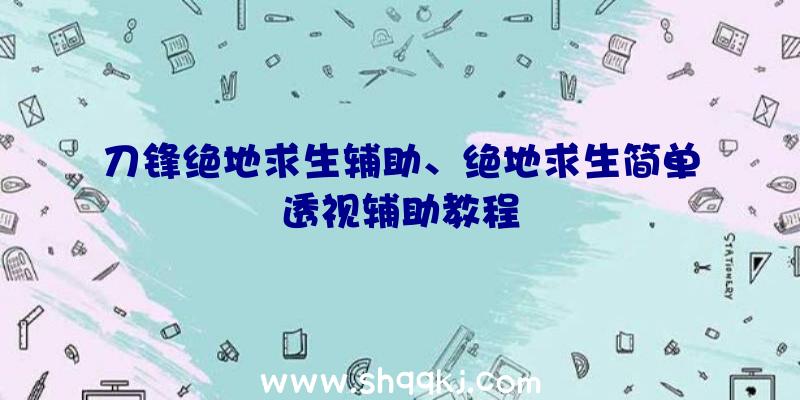 刀锋绝地求生辅助、绝地求生简单透视辅助教程

STATIONERY

www.shqqkj.com